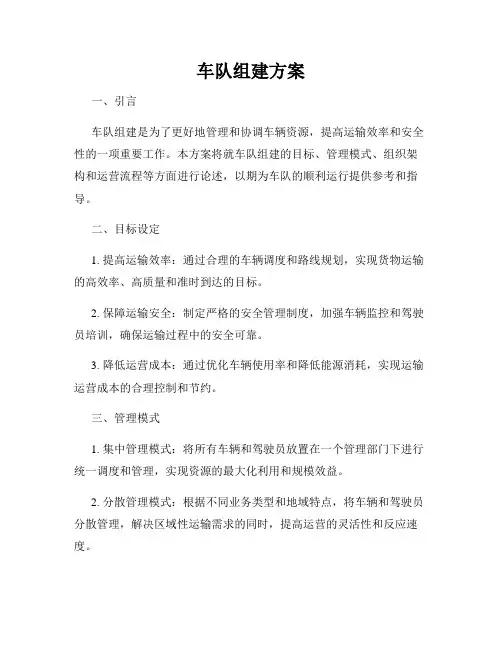 车队组建方案

一、引言

车队组建是为了更好地管理和协调车辆资源，提高运输效率和安全性的一项重要工作。本方案将就车队组建的目标、管理模式、组织架构和运营流程等方面进行论述，以期为车队的顺利运行提供参考和指导。

二、目标设定

1. 提高运输效率：通过合理的车辆调度和路线规划，实现货物运输的高效率、高质量和准时到达的目标。

2. 保障运输安全：制定严格的安全管理制度，加强车辆监控和驾驶员培训，确保运输过程中的安全可靠。

3. 降低运营成本：通过优化车辆使用率和降低能源消耗，实现运输运营成本的合理控制和节约。

三、管理模式

1. 集中管理模式：将所有车辆和驾驶员放置在一个管理部门下进行统一调度和管理，实现资源的最大化利用和规模效益。

2. 分散管理模式：根据不同业务类型和地域特点，将车辆和驾驶员分散管理，解决区域性运输需求的同时，提高运营的灵活性和反应速度。